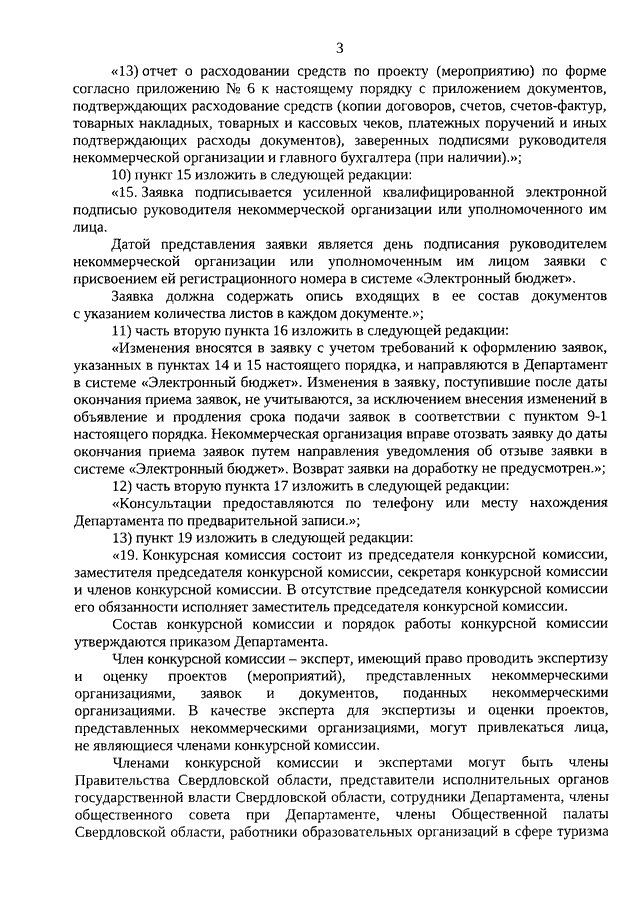 3

«13) отчет о расходовании средств по проекту (мероприятию) по форме согласно приложению № 6 к настоящему порядку с приложением документов, подтверждающих расходование средств (копии договоров, счетов, счетов-фактур, товарных накладных, товарных и кассовых чеков, платежных поручений и иных подтверждающих расходы документов), заверенных подписями руководителя некоммерческой организации и главного бухгалтера (при наличии).»;

10) пункт 15 изложить в следующей редакции:

«15. Заявка подписывается усиленной квалифицированной электронной подписью руководителя некоммерческой организации или уполномоченного им лица.

Датой представления заявки является день подписания руководителем некоммерческой организации или уполномоченным им лицом заявки с присвоением ей регистрационного номера в системе «Электронный бюджет».

Заявка должна содержать опись входящих в ее состав документов с указанием количества листов в каждом документе.»;

11) часть вторую пункта 16 изложить в следующей редакции:

«Изменения вносятся в заявку с учетом требований к оформлению заявок, указанных в пунктах 14 и 15 настоящего порядка, и направляются в Департамент в системе «Электронный бюджет». Изменения в заявку, поступившие после даты окончания приема заявок, не учитываются, за исключением внесения изменений в объявление и продления срока подачи заявок в соответствии с пунктом 9-1 настоящего порядка. Некоммерческая организация вправе отозвать заявку до даты окончания приема заявок путем направления уведомления об отзыве заявки в системе «Электронный бюджет». Возврат заявки на доработку не предусмотрен.»;

12) часть вторую пункта 17 изложить в следующей редакции:

«Консультации предоставляются по телефону или месту нахождения Департамента по предварительной записи.»;

13) пункт 19 изложить в следующей редакции:

«19. Конкурсная комиссия состоит из председателя конкурсной комиссии, заместителя председателя конкурсной комиссии, секретаря конкурсной комиссии и членов конкурсной комиссии. В отсутствие председателя конкурсной комиссии его обязанности исполняет заместитель председателя конкурсной комиссии.

Состав конкурсной комиссии и порядок работы конкурсной комиссии утверждаются приказом Департамента.

Член конкурсной комиссии – эксперт, имеющий право проводить экспертизу и оценку проектов (мероприятий), представленных некоммерческими организациями, заявок и документов, поданных некоммерческими организациями. В качестве эксперта для экспертизы и оценки проектов, представленных некоммерческими организациями, могут привлекаться лица, не являющиеся членами конкурсной комиссии.

Членами конкурсной комиссии и экспертами могут быть члены Правительства Свердловской области, представители исполнительных органов государственной власти Свердловской области, сотрудники Департамента, члены общественного совета при Департаменте, члены Общественной палаты Свердловской области, работники образовательных организаций в сфере туризма